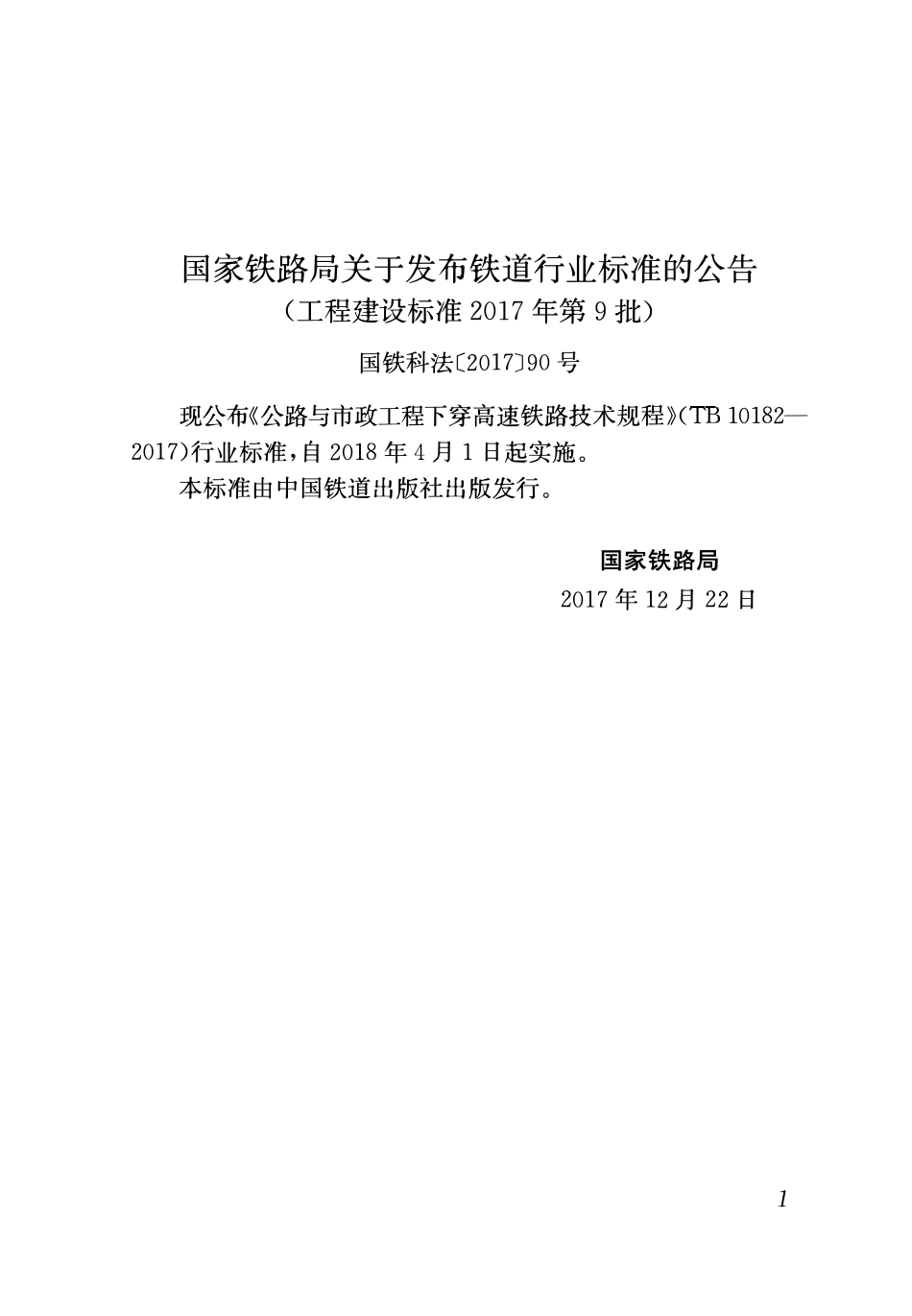 国家铁路局关于发布铁道行业标准的公告
（工程建设标准 2017 年第 9 批）

国铁科法〔2017〕90 号

现公布《公路与市政工程下穿高速铁路技术规程》(TB 10182—2017)行业标准，自 2018 年 4 月 1 日起实施。

本标准由中国铁道出版社出版发行。

国家铁路局

2017 年 12 月 22 日

1